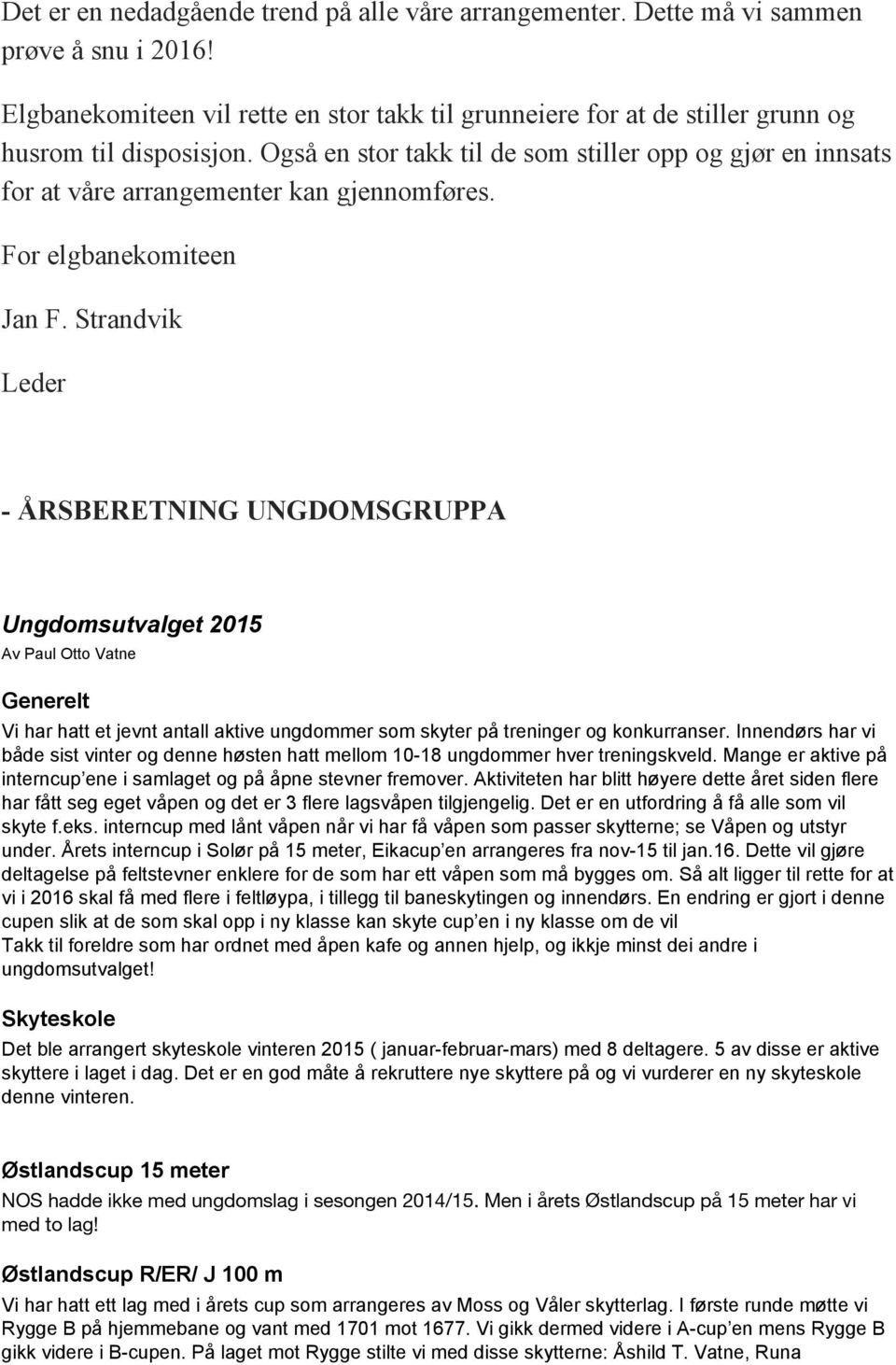 Det er en nedadgående trend på alle våre arrangementer. Dette må vi sammen prøve å snu i 2016!

Elgbanekomiteen vil rette en stor takk til grunneiere for at de stiller grunn og husrom til disposisjon. Også en stor takk til de som stiller opp og gjør en innsats for at våre arrangementer kan gjennomføres.

For elgbanekomiteen

Jan F. Strandvik

Leder

- ÅRSBERETNING UNGDOMSGRUPPA

Ungdomsutvalget 2015

Av Paul Otto Vatne

Generelt

Vi har hatt et jevnt antall aktive ungdommer som skyter på treninger og konkurranser. Innendørs har vi både sist vinter og denne høsten hatt mellom 10-18 ungdommer hver treningskveld. Mange er aktive på interncup'ene i samlaget og på åpne stevner fremover. Aktiviteten har blitt høyere dette året siden flere har fått seg eget våpen og det er 3 flere lagsvåpen tilgjengelig. Det er en utfordring å få alle som vil skyte f.eks. interncup med lånt våpen når vi har få våpen som passer skytterne; se Våpen og utstyr under. Årets interncup i Solør på 15 meter, Eikacup'en arrangeres fra nov-15 til jan.16. Dette vil gjøre deltagelse på feltstevner enklere for de som har ett våpen som må bygges om. Så alt ligger til rette for at vi i 2016 skal få med flere i feltløypa, i tillegg til baneskytingen og innendørs. En endring er gjort i denne cupen slik at de som skal opp i ny klasse kan skyte cup'en i ny klasse om de vil
Takk til foreldre som har ordnet med åpen kafe og annen hjelp, og ikkje minst dei andre i ungdomsutvalget!

Skyteskole

Det ble arrangert skyteskole vinteren 2015 ( januar-februar-mars) med 8 deltagere. 5 av disse er aktive skyttere i laget i dag. Det er en god måte å rekruttere nye skyttere på og vi vurderer en ny skyteskole denne vinteren.

Østlandscup 15 meter

NOS hadde ikke med ungdomslag i sesongen 2014/15. Men i årets Østlandscup på 15 meter har vi med to lag!

Østlandscup R/ER/ J 100 m

Vi har hatt ett lag med i årets cup som arrangeres av Moss og Våler skytterlag. I første runde møtte vi Rygge B på hjemmebane og vant med 1701 mot 1677. Vi gikk dermed videre i A-cup'en mens Rygge B gikk videre i B-cupen. På laget mot Rygge stilte vi med disse skytterne: Åshild T. Vatne, Runa